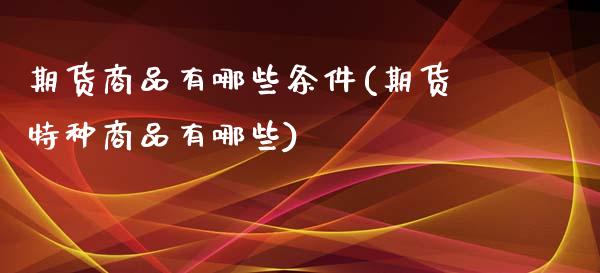 期货商品有哪些条件(期货特种商品有哪些)